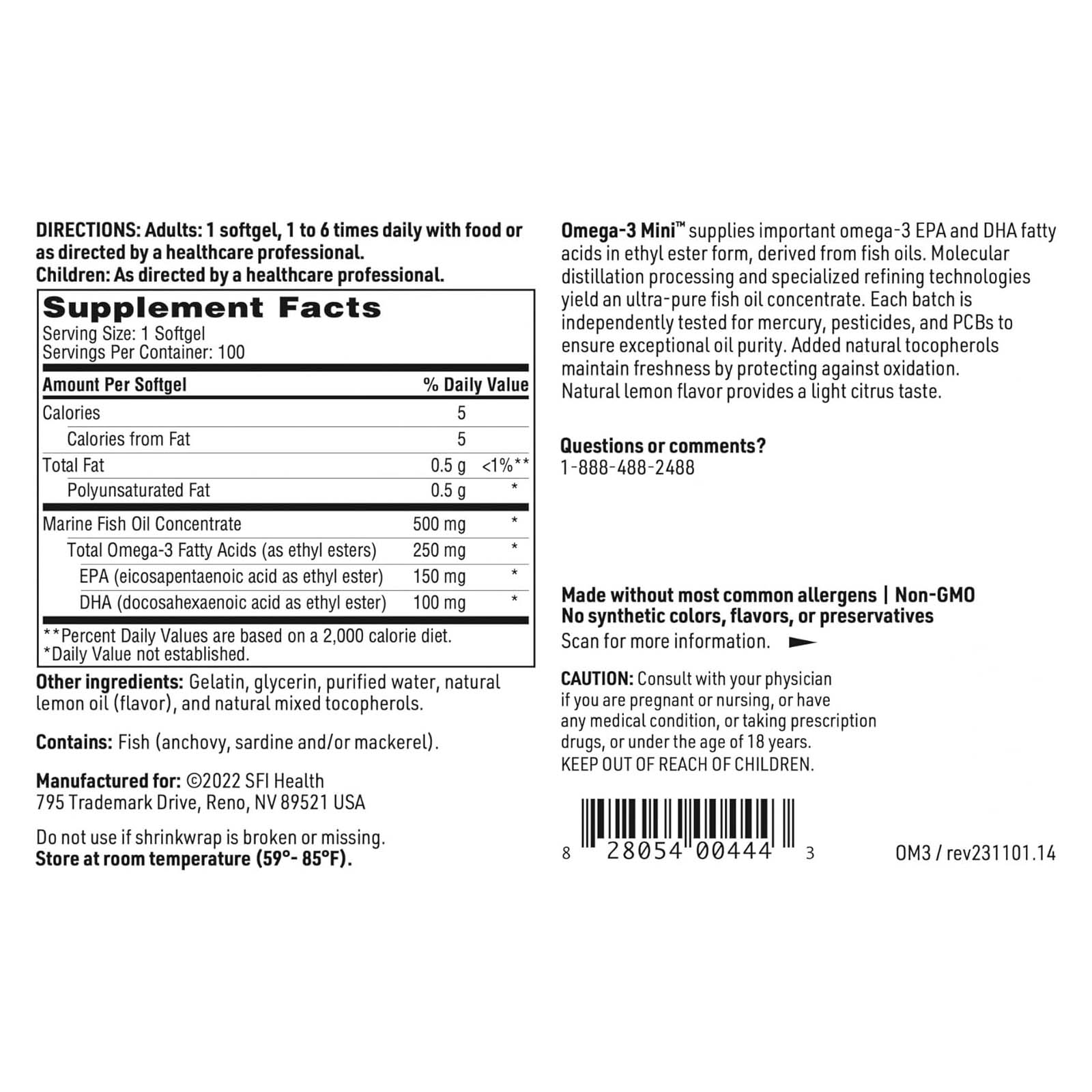 DIRECTIONS: Adults: 1 softgel, 1 to 6 times daily with food or as directed by a healthcare professional.
Children: As directed by a healthcare professional.

Supplement Facts
Serving Size: 1 Softgel
Servings Per Container: 100

| Amount Per Softgel | | % Daily Value |
|---|---|---|
| Calories | 5 | |
| Calories from Fat | 5 | |
| Total Fat | 0.5 g | <1%** |
| Polyunsaturated Fat | 0.5 g | * |
| Marine Fish Oil Concentrate | 500 mg | * |
| Total Omega-3 Fatty Acids (as ethyl esters) | 250 mg | * |
| EPA (eicosapentaenoic acid as ethyl ester) | 150 mg | * |
| DHA (docosahexaenoic acid as ethyl ester) | 100 mg | * |

**Percent Daily Values are based on a 2,000 calorie diet.
*Daily Value not established.

Other ingredients: Gelatin, glycerin, purified water, natural lemon oil (flavor), and natural mixed tocopherols.

Contains: Fish (anchovy, sardine and/or mackerel).

Manufactured for: ©2022 SFI Health
795 Trademark Drive, Reno, NV 89521 USA

Do not use if shrinkwrap is broken or missing.
Store at room temperature (59°- 85°F).

Omega-3 Mini™ supplies important omega-3 EPA and DHA fatty acids in ethyl ester form, derived from fish oils. Molecular distillation processing and specialized refining technologies yield an ultra-pure fish oil concentrate. Each batch is independently tested for mercury, pesticides, and PCBs to ensure exceptional oil purity. Added natural tocopherols maintain freshness by protecting against oxidation. Natural lemon flavor provides a light citrus taste.

Questions or comments?
1-888-488-2488

Made without most common allergens | Non-GMO
No synthetic colors, flavors, or preservatives
Scan for more information.

CAUTION: Consult with your physician if you are pregnant or nursing, or have any medical condition, or taking prescription drugs, or under the age of 18 years.
KEEP OUT OF REACH OF CHILDREN.

8 28054 00444 3

OM3 / rev231101.14